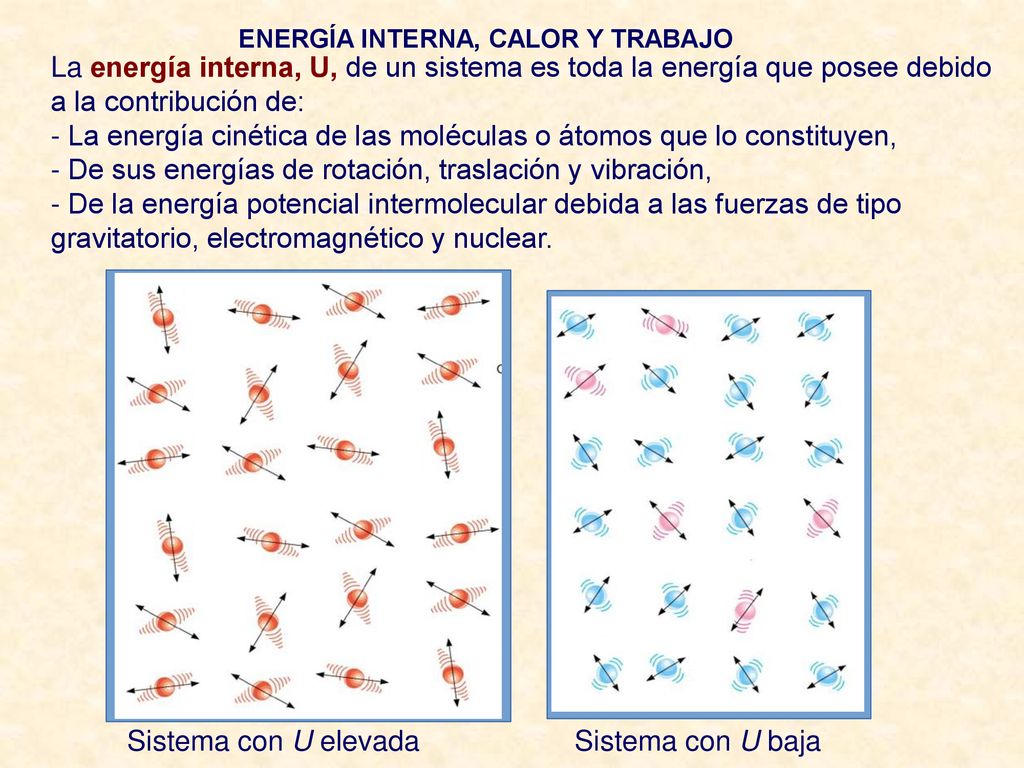 ENERGÍA INTERNA, CALOR Y TRABAJO

La energía interna, U, de un sistema es toda la energía que posee debido a la contribución de:
- La energía cinética de las moléculas o átomos que lo constituyen,
- De sus energías de rotación, traslación y vibración,
- De la energía potencial intermolecular debida a las fuerzas de tipo gravitatorio, electromagnético y nuclear.

Sistema con U elevada

Sistema con U baja